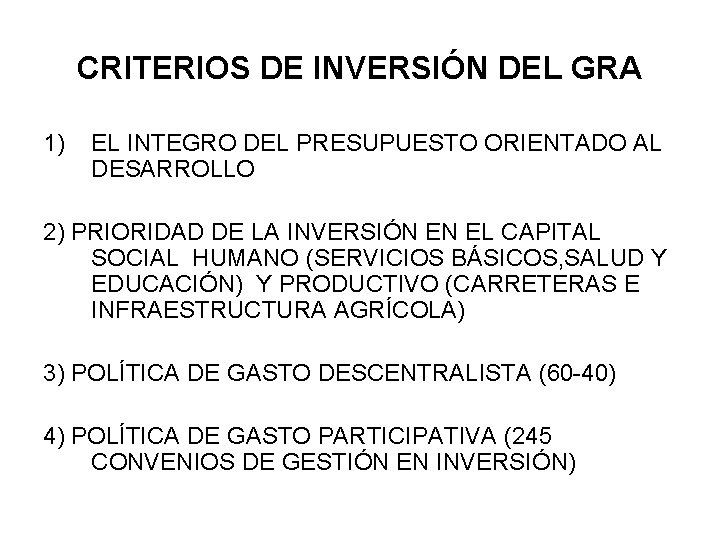 CRITERIOS DE INVERSIÓN DEL GRA

1) EL INTEGRO DEL PRESUPUESTO ORIENTADO AL DESARROLLO

2) PRIORIDAD DE LA INVERSIÓN EN EL CAPITAL SOCIAL HUMANO (SERVICIOS BÁSICOS,SALUD Y EDUCACIÓN) Y PRODUCTIVO (CARRETERAS E INFRAESTRUCTURA AGRÍCOLA)

3) POLÍTICA DE GASTO DESCENTRALISTA (60-40)

4) POLÍTICA DE GASTO PARTICIPATIVA (245 CONVENIOS DE GESTIÓN EN INVERSIÓN)